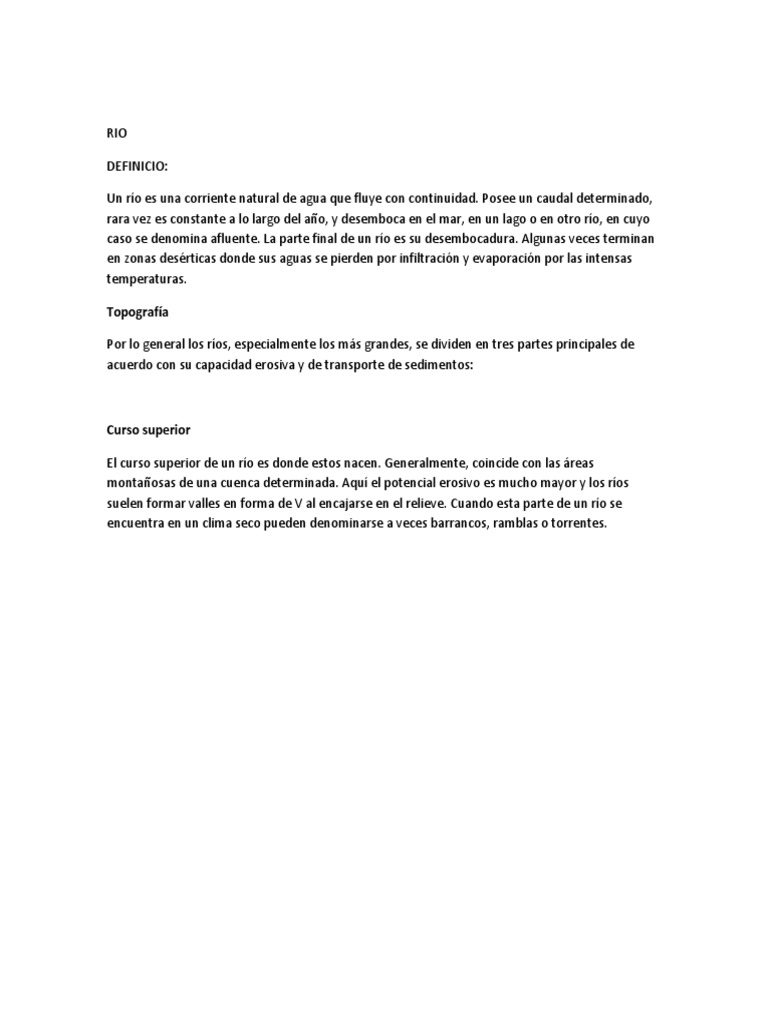 RIO

DEFINICIO:

Un río es una corriente natural de agua que fluye con continuidad. Posee un caudal determinado, rara vez es constante a lo largo del año, y desemboca en el mar, en un lago o en otro río, en cuyo caso se denomina afluente. La parte final de un río es su desembocadura. Algunas veces terminan en zonas desérticas donde sus aguas se pierden por infiltración y evaporación por las intensas temperaturas.

Topografía

Por lo general los ríos, especialmente los más grandes, se dividen en tres partes principales de acuerdo con su capacidad erosiva y de transporte de sedimentos:

Curso superior

El curso superior de un río es donde estos nacen. Generalmente, coincide con las áreas montañosas de una cuenca determinada. Aquí el potencial erosivo es mucho mayor y los ríos suelen formar valles en forma de V al encajarse en el relieve. Cuando esta parte de un río se encuentra en un clima seco pueden denominarse a veces barrancos, ramblas o torrentes.